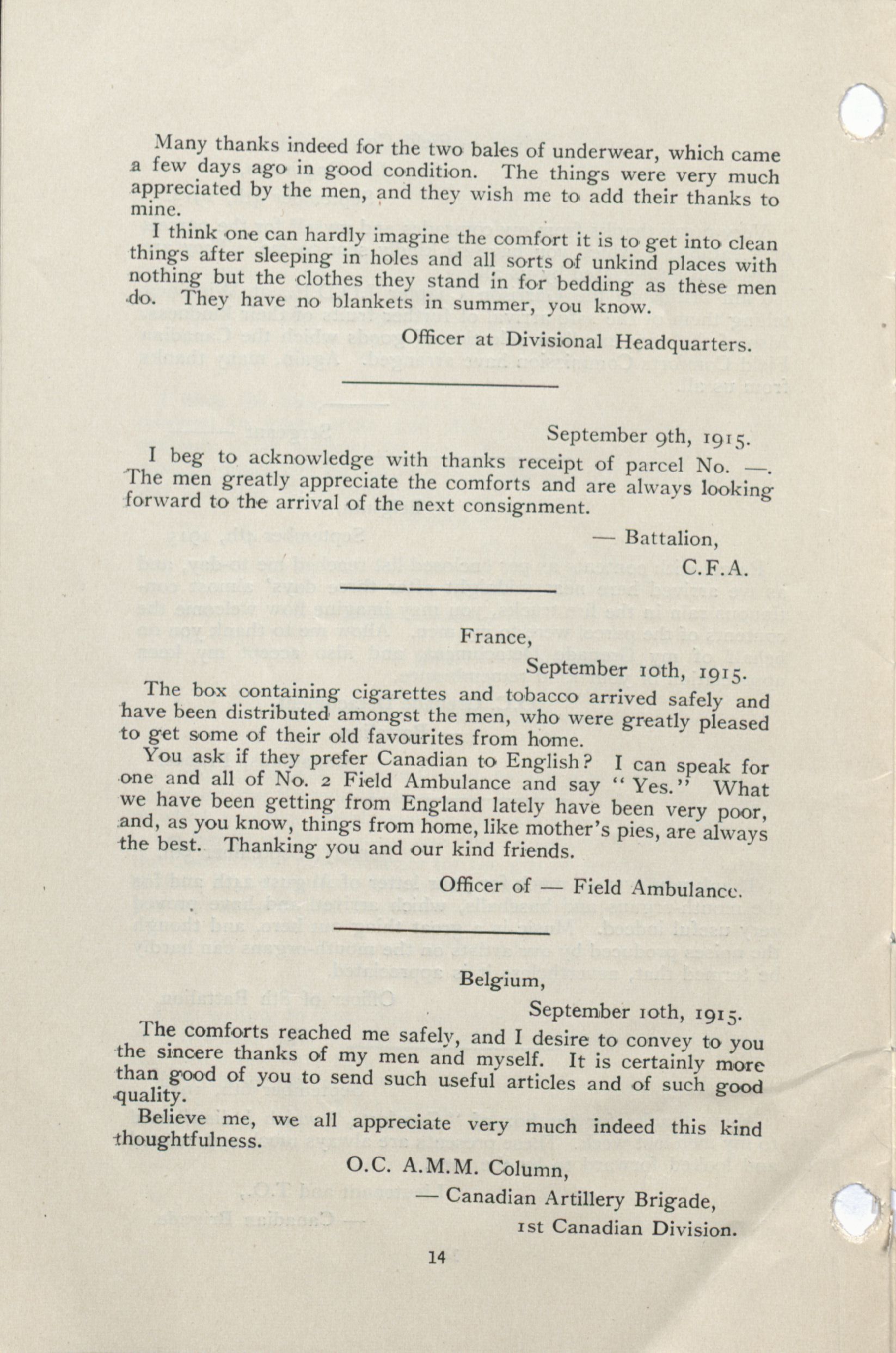 Many thanks indeed for the two bales of underwear, which came a few days ago in good condition. The things were very much appreciated by the men, and they wish me to add their thanks to mine.

I think one can hardly imagine the comfort it is to get into clean things after sleeping in holes and all sorts of unkind places with nothing but the clothes they stand in for bedding as these men do. They have no blankets in summer, you know.

Officer at Divisional Headquarters.

September 9th, 1915.

I beg to acknowledge with thanks receipt of parcel No. —. The men greatly appreciate the comforts and are always looking forward to the arrival of the next consignment.

— Battalion,
C.F.A.

France,
September 10th, 1915.

The box containing cigarettes and tobacco arrived safely and have been distributed amongst the men, who were greatly pleased to get some of their old favourites from home.

You ask if they prefer Canadian to English? I can speak for one and all of No. 2 Field Ambulance and say "Yes." What we have been getting from England lately have been very poor, and, as you know, things from home, like mother's pies, are always the best. Thanking you and our kind friends.

Officer of — Field Ambulance.

Belgium,
September 10th, 1915.

The comforts reached me safely, and I desire to convey to you the sincere thanks of my men and myself. It is certainly more than good of you to send such useful articles and of such good quality.

Believe me, we all appreciate very much indeed this kind thoughtfulness.

O.C. A.M.M. Column,
— Canadian Artillery Brigade,
1st Canadian Division.

14